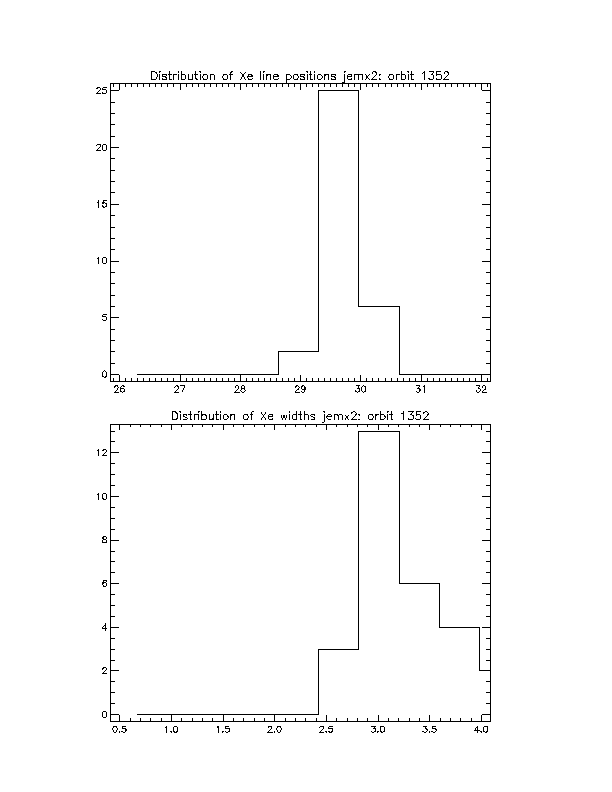 Distribution of Xe line positions jemx2: orbit 1352

25
20
15
10
5
0

26 27 28 29 30 31 32

Distribution of Xe widths jemx2: orbit 1352

12
10
8
6
4
2
0

0.5 1.0 1.5 2.0 2.5 3.0 3.5 4.0